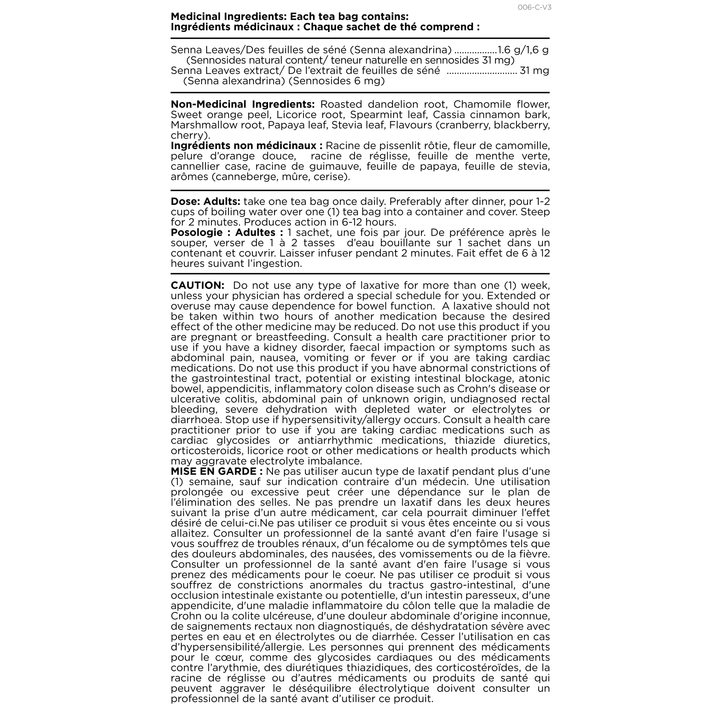 006-C-V3

**Medicinal Ingredients: Each tea bag contains:**
**Ingrédients médicinaux : Chaque sachet de thé comprend :**

Senna Leaves/Des feuilles de séné (Senna alexandrina) ................1.6 g/1,6 g
(Sennosides natural content/ teneur naturelle en sennosides 31 mg)
Senna Leaves extract/ De l'extrait de feuilles de séné ............................ 31 mg
(Senna alexandrina) (Sennosides 6 mg)

**Non-Medicinal Ingredients:** Roasted dandelion root, Chamomile flower, Sweet orange peel, Licorice root, Spearmint leaf, Cassia cinnamon bark, Marshmallow root, Papaya leaf, Stevia leaf, Flavours (cranberry, blackberry, cherry).
**Ingrédients non médicinaux :** Racine de pissenlit rôtie, fleur de camomille, pelure d'orange douce, racine de réglisse, feuille de menthe verte, cannellier case, racine de guimauve, feuille de papaya, feuille de stevia, arômes (canneberge, mûre, cerise).

**Dose: Adults:** take one tea bag once daily. Preferably after dinner, pour 1-2 cups of boiling water over one (1) tea bag into a container and cover. Steep for 2 minutes. Produces action in 6-12 hours.
**Posologie : Adultes :** 1 sachet, une fois par jour. De préférence après le souper, verser de 1 à 2 tasses d'eau bouillante sur 1 sachet dans un contenant et couvrir. Laisser infuser pendant 2 minutes. Fait effet de 6 à 12 heures suivant l'ingestion.

**CAUTION:** Do not use any type of laxative for more than one (1) week, unless your physician has ordered a special schedule for you. Extended or overuse may cause dependence for bowel function. A laxative should not be taken within two hours of another medication because the desired effect of the other medicine may be reduced. Do not use this product if you are pregnant or breastfeeding. Consult a health care practitioner prior to use if you have a kidney disorder, faecal impaction or symptoms such as abdominal pain, nausea, vomiting or fever or if you are taking cardiac medications. Do not use this product if you have abnormal constrictions of the gastrointestinal tract, potential or existing intestinal blockage, atonic bowel, appendicitis, inflammatory colon disease such as Crohn's disease or ulcerative colitis, abdominal pain of unknown origin, undiagnosed rectal bleeding, severe dehydration with depleted water or electrolytes or diarrhoea. Stop use if hypersensitivity/allergy occurs. Consult a health care practitioner prior to use if you are taking cardiac medications such as cardiac glycosides or antiarrhythmic medications, thiazide diuretics, orticosteroids, licorice root or other medications or health products which may aggravate electrolyte imbalance.
**MISE EN GARDE :** Ne pas utiliser aucun type de laxatif pendant plus d'une (1) semaine, sauf sur indication contraire d'un médecin. Une utilisation prolongée ou excessive peut créer une dépendance sur le plan de l'élimination des selles. Ne pas prendre un laxatif dans les deux heures suivant la prise d'un autre médicament, car cela pourrait diminuer l'effet désiré de celui-ci.Ne pas utiliser ce produit si vous êtes enceinte ou si vous allaitez. Consulter un professionnel de la santé avant d'en faire l'usage si vous souffrez de troubles rénaux, d'un fécalome ou de symptômes tels que des douleurs abdominales, des nausées, des vomissements ou de la fièvre. Consulter un professionnel de la santé avant d'en faire l'usage si vous prenez des médicaments pour le coeur. Ne pas utiliser ce produit si vous souffrez de constrictions anormales du tractus gastro-intestinal, d'une occlusion intestinale existante ou potentielle, d'un intestin paresseux, d'une appendicite, d'une maladie inflammatoire du côlon telle que la maladie de Crohn ou la colite ulcéreuse, d'une douleur abdominale d'origine inconnue, de saignements rectaux non diagnostiqués, de déshydratation sévère avec pertes en eau et en électrolytes ou de diarrhée. Cesser l'utilisation en cas d'hypersensibilité/allergie. Les personnes qui prennent des médicaments pour le cœur, comme des glycosides cardiaques ou des médicaments contre l'arythmie, des diurétiques thiazidiques, des corticostéroïdes, de la racine de réglisse ou d'autres médicaments ou produits de santé qui peuvent aggraver le déséquilibre électrolytique doivent consulter un professionnel de la santé avant d'utiliser ce produit.